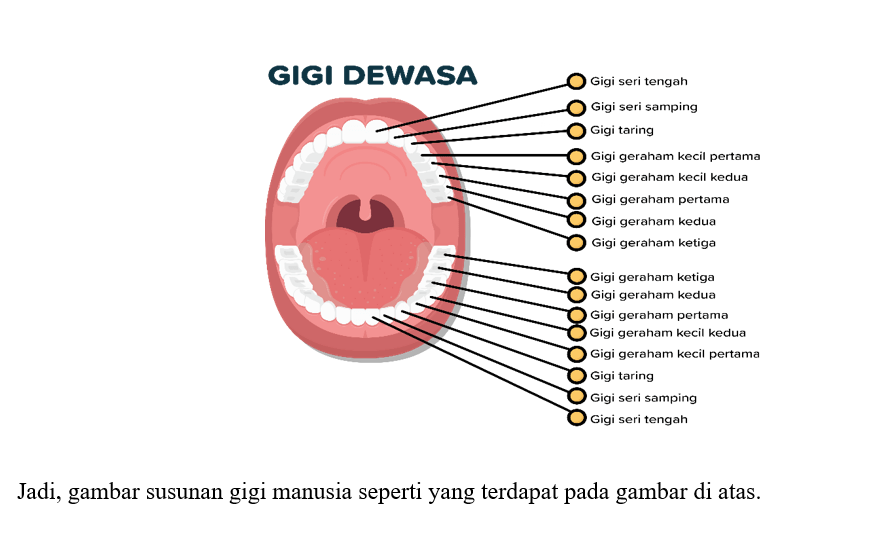 GIGI DEWASA

Gigi seri tengah
Gigi seri samping
Gigi taring
Gigi geraham kecil pertama
Gigi geraham kecil kedua
Gigi geraham pertama
Gigi geraham kedua
Gigi geraham ketiga

Gigi geraham ketiga
Gigi geraham kedua
Gigi geraham pertama
Gigi geraham kecil kedua
Gigi geraham kecil pertama
Gigi taring
Gigi seri samping
Gigi seri tengah

Jadi, gambar susunan gigi manusia seperti yang terdapat pada gambar di atas.